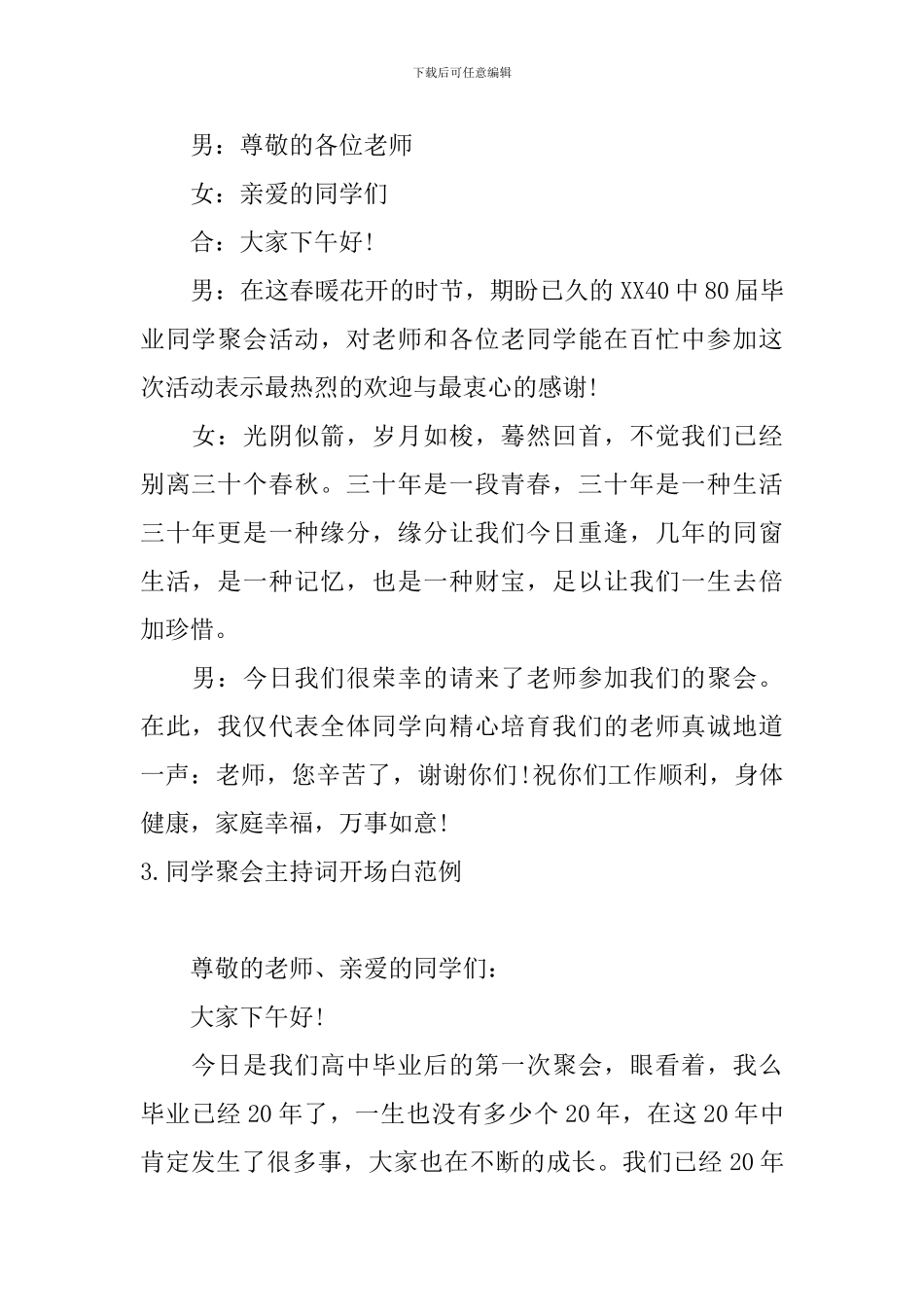 下载后可任意编辑

男：尊敬的各位老师

女：亲爱的同学们

合：大家下午好!

男：在这春暖花开的时节，期盼已久的XX40中80届毕业同学聚会活动，对老师和各位老同学能在百忙中参加这次活动表示最热烈的欢迎与最衷心的感谢!

女：光阴似箭，岁月如梭，蓦然回首，不觉我们已经别离三十个春秋。三十年是一段青春，三十年是一种生活三十年更是一种缘分，缘分让我们今日重逢，几年的同窗生活，是一种记忆，也是一种财宝，足以让我们一生去倍加珍惜。

男：今日我们很荣幸的请来了老师参加我们的聚会。在此，我仅代表全体同学向精心培育我们的老师真诚地道一声：老师，您辛苦了，谢谢你们!祝你们工作顺利，身体健康，家庭幸福，万事如意!

3.同学聚会主持词开场白范例

尊敬的老师、亲爱的同学们：

大家下午好!

今日是我们高中毕业后的第一次聚会，眼看着，我么毕业已经20年了，一生也没有多少个20年，在这20年中肯定发生了很多事，大家也在不断的成长。我们已经20年